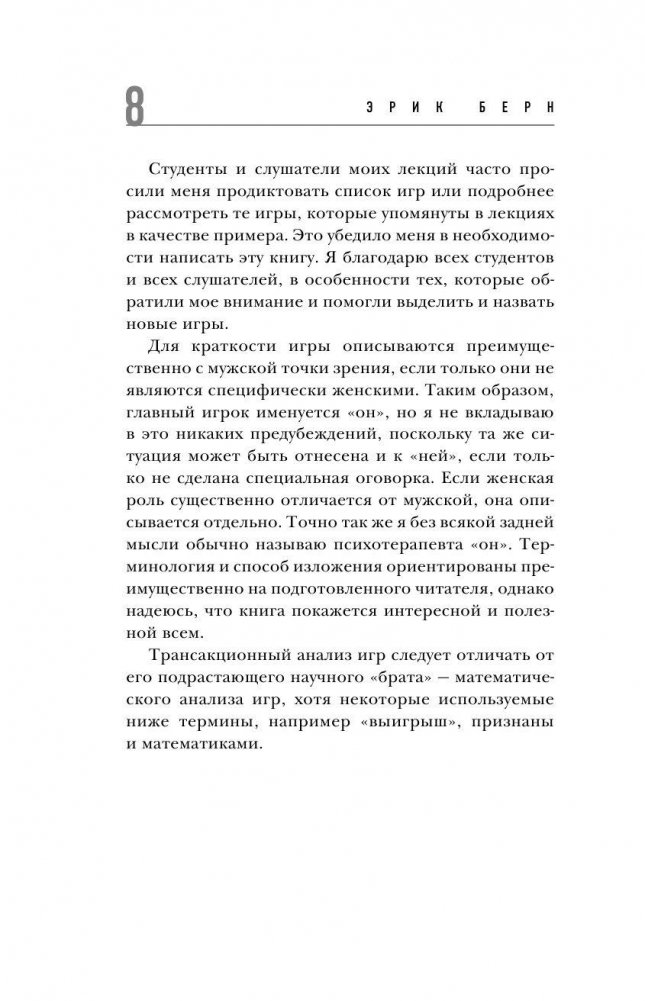 8

ЭРИК БЕРН

Студенты и слушатели моих лекций часто просили меня продиктовать список игр или подробнее рассмотреть те игры, которые упомянуты в лекциях в качестве примера. Это убедило меня в необходимости написать эту книгу. Я благодарю всех студентов и всех слушателей, в особенности тех, которые обратили мое внимание и помогли выделить и назвать новые игры.

Для краткости игры описываются преимущественно с мужской точки зрения, если только они не являются специфически женскими. Таким образом, главный игрок именуется «он», но я не вкладываю в это никаких предубеждений, поскольку та же ситуация может быть отнесена и к «ней», если только не сделана специальная оговорка. Если женская роль существенно отличается от мужской, она описывается отдельно. Точно так же я без всякой задней мысли обычно называю психотерапевта «он». Терминология и способ изложения ориентированы преимущественно на подготовленного читателя, однако надеюсь, что книга покажется интересной и полезной всем.

Трансакционный анализ игр следует отличать от его подрастающего научного «брата» — математического анализа игр, хотя некоторые используемые ниже термины, например «выигрыш», признаны и математиками.